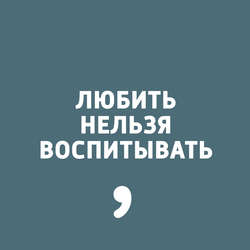 ЛЮБИТЬ
НЕЛЬЗЯ
ВОСПИТЫВАТЬ

,